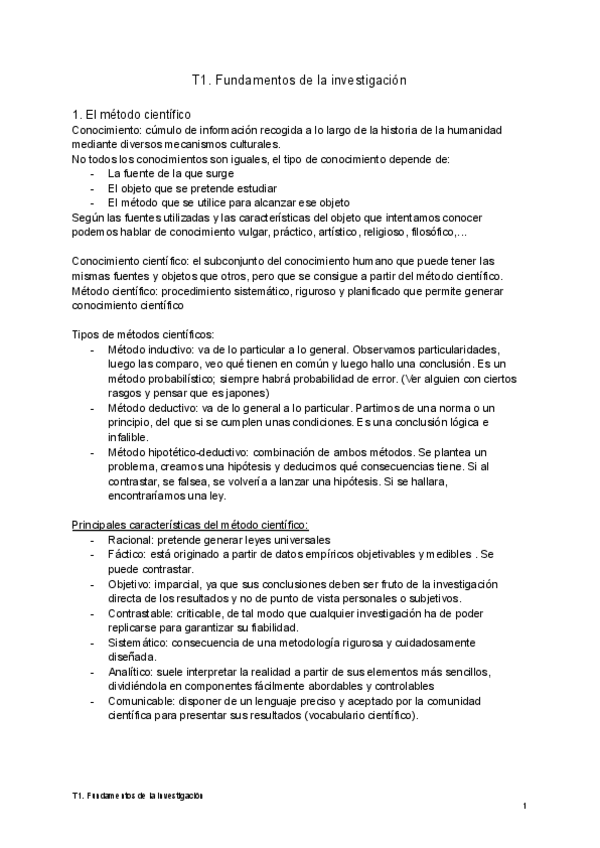 T1. Fundamentos de la investigación

1. El método científico
Conocimiento: cúmulo de información recogida a lo largo de la historia de la humanidad mediante diversos mecanismos culturales.
No todos los conocimientos son iguales, el tipo de conocimiento depende de:
- La fuente de la que surge
- El objeto que se pretende estudiar
- El método que se utilice para alcanzar ese objeto
Según las fuentes utilizadas y las características del objeto que intentamos conocer podemos hablar de conocimiento vulgar, práctico, artístico, religioso, filosófico,...

Conocimiento científico: el subconjunto del conocimiento humano que puede tener las mismas fuentes y objetos que otros, pero que se consigue a partir del método científico.
Método científico: procedimiento sistemático, riguroso y planificado que permite generar conocimiento científico

Tipos de métodos científicos:
- Método inductivo: va de lo particular a lo general. Observamos particularidades, luego las comparo, veo qué tienen en común y luego hallo una conclusión. Es un método probabilístico; siempre habrá probabilidad de error. (Ver alguien con ciertos rasgos y pensar que es japones)
- Método deductivo: va de lo general a lo particular. Partimos de una norma o un principio, del que si se cumplen unas condiciones. Es una conclusión lógica e infalible.
- Método hipotético-deductivo: combinación de ambos métodos. Se plantea un problema, creamos una hipótesis y deducimos qué consecuencias tiene. Si al contrastar, se falsea, se volvería a lanzar una hipótesis. Si se hallara, encontraríamos una ley.

Principales características del método científico:
- Racional: pretende generar leyes universales
- Fáctico: está originado a partir de datos empíricos objetivables y medibles . Se puede contrastar.
- Objetivo: imparcial, ya que sus conclusiones deben ser fruto de la investigación directa de los resultados y no de punto de vista personales o subjetivos.
- Contrastable: criticable, de tal modo que cualquier investigación ha de poder replicarse para garantizar su fiabilidad.
- Sistemático: consecuencia de una metodología rigurosa y cuidadosamente diseñada.
- Analítico: suele interpretar la realidad a partir de sus elementos más sencillos, dividiéndola en componentes fácilmente abordables y controlables
- Comunicable: disponer de un lenguaje preciso y aceptado por la comunidad científica para presentar sus resultados (vocabulario científico).

T1. Fundamentos de la investigación
1